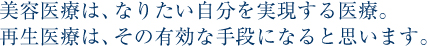 美容医療は、なりたい自分を実現する医療。
再生医療は、その有効な手段になると思います。